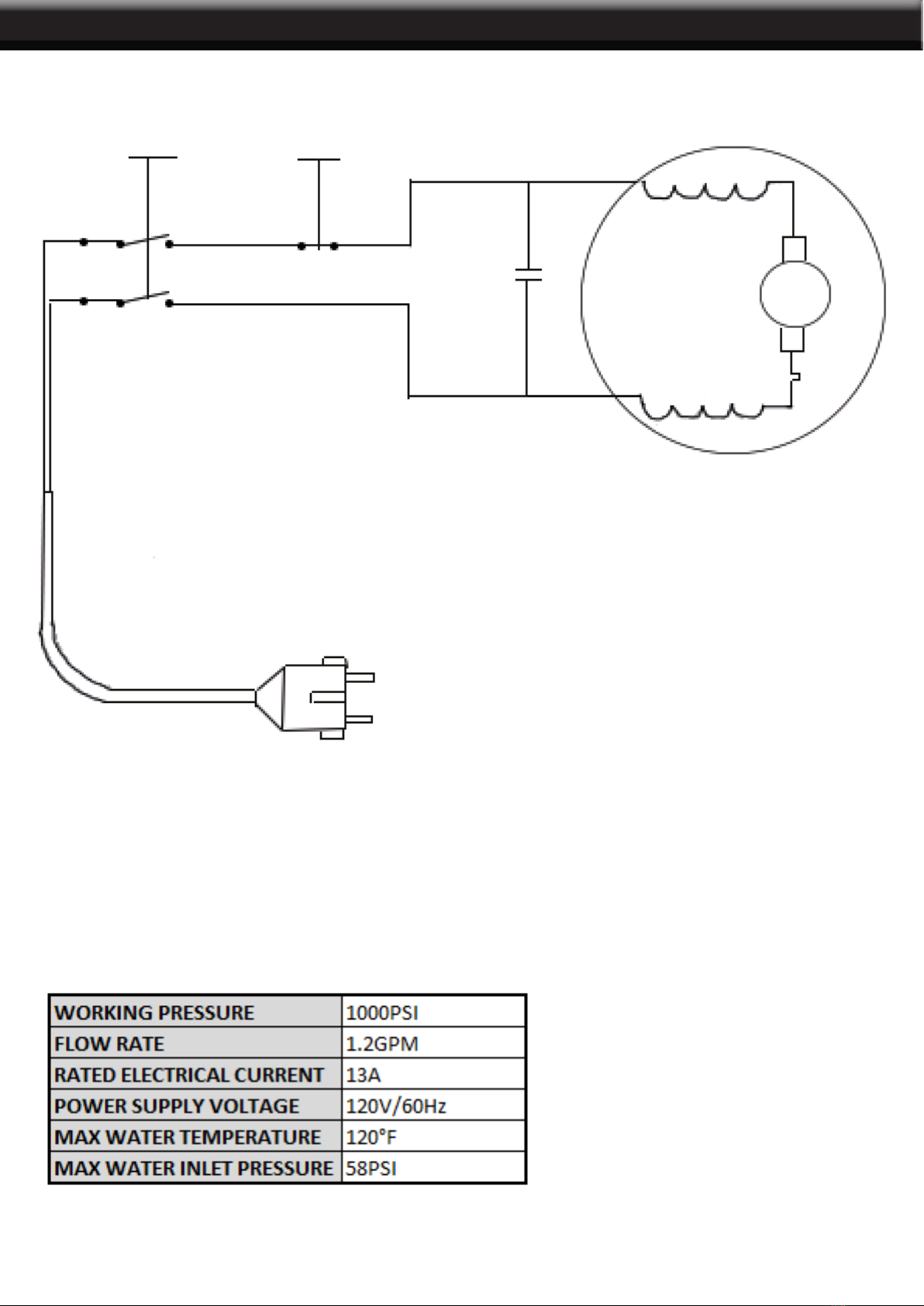 | WORKING PRESSURE | 1000PSI |
|---|---|
| FLOW RATE | 1.2GPM |
| RATED ELECTRICAL CURRENT | 13A |
| POWER SUPPLY VOLTAGE | 120V/60Hz |
| MAX WATER TEMPERATURE | 120°F |
| MAX WATER INLET PRESSURE | 58PSI |